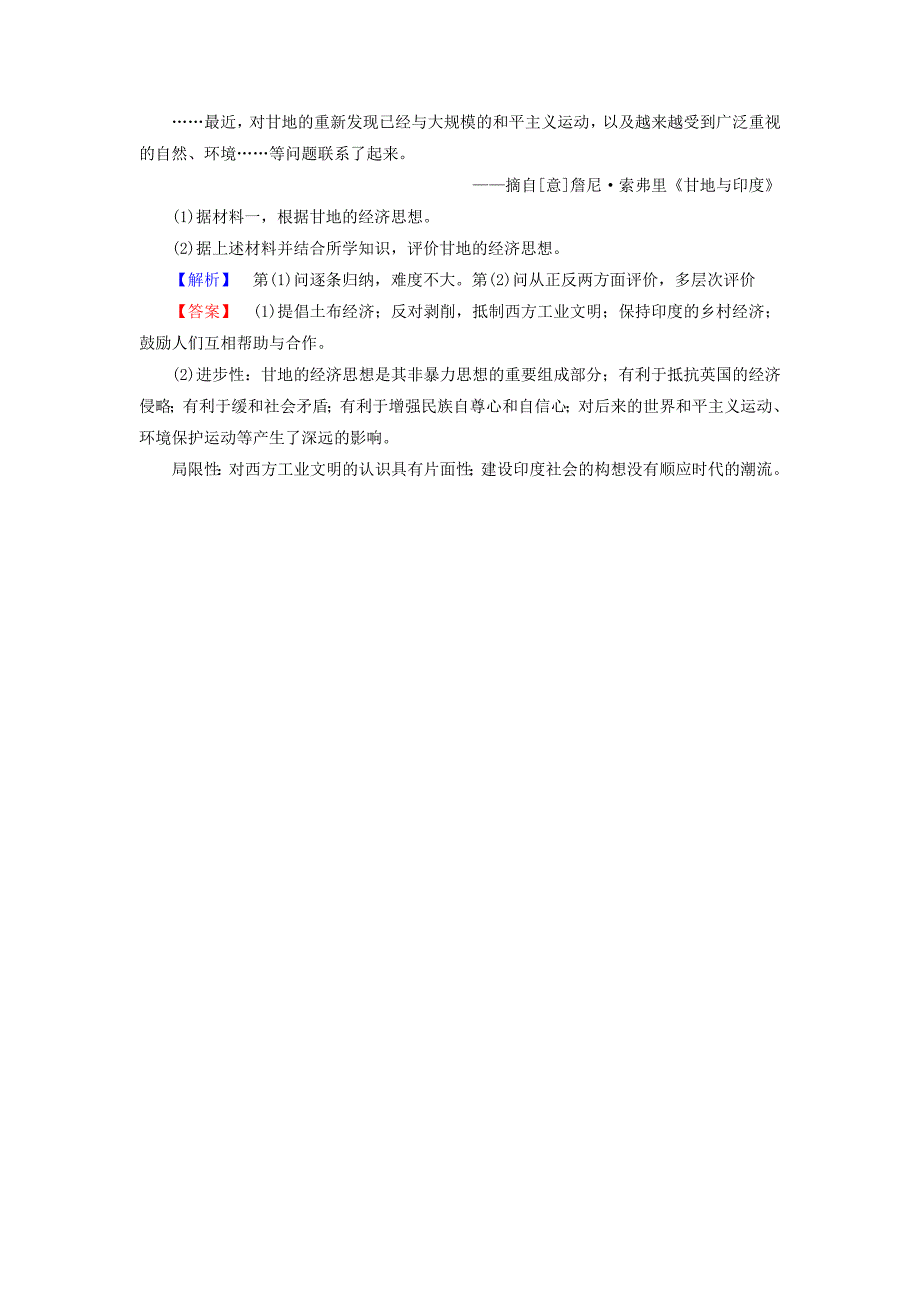 ……最近，对甘地的重新发现已经与大规模的和平主义运动，以及越来越受到广泛重视的自然、环境……等问题联系了起来。

——摘自[意]詹尼·索弗里《甘地与印度》

(1)据材料一，根据甘地的经济思想。

(2)据上述材料并结合所学知识，评价甘地的经济思想。

【解析】 第(1)问逐条归纳，难度不大。第(2)问从正反两方面评价，多层次评价

【答案】 (1)提倡土布经济；反对剥削，抵制西方工业文明；保持印度的乡村经济；鼓励人们互相帮助与合作。

(2)进步性：甘地的经济思想是其非暴力思想的重要组成部分；有利于抵抗英国的经济侵略；有利于缓和社会矛盾；有利于增强民族自尊心和自信心；对后来的世界和平主义运动、环境保护运动等产生了深远的影响。

局限性：对西方工业文明的认识具有片面性；建设印度社会的构想没有顺应时代的潮流。